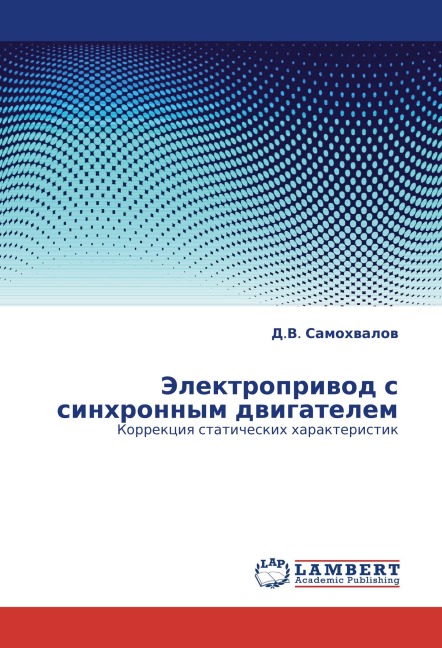 Д.В. Самохвалов

Электропривод с синхронным двигателем

Коррекция статических характеристик

LAP

LAMBERT
Academic Publishing